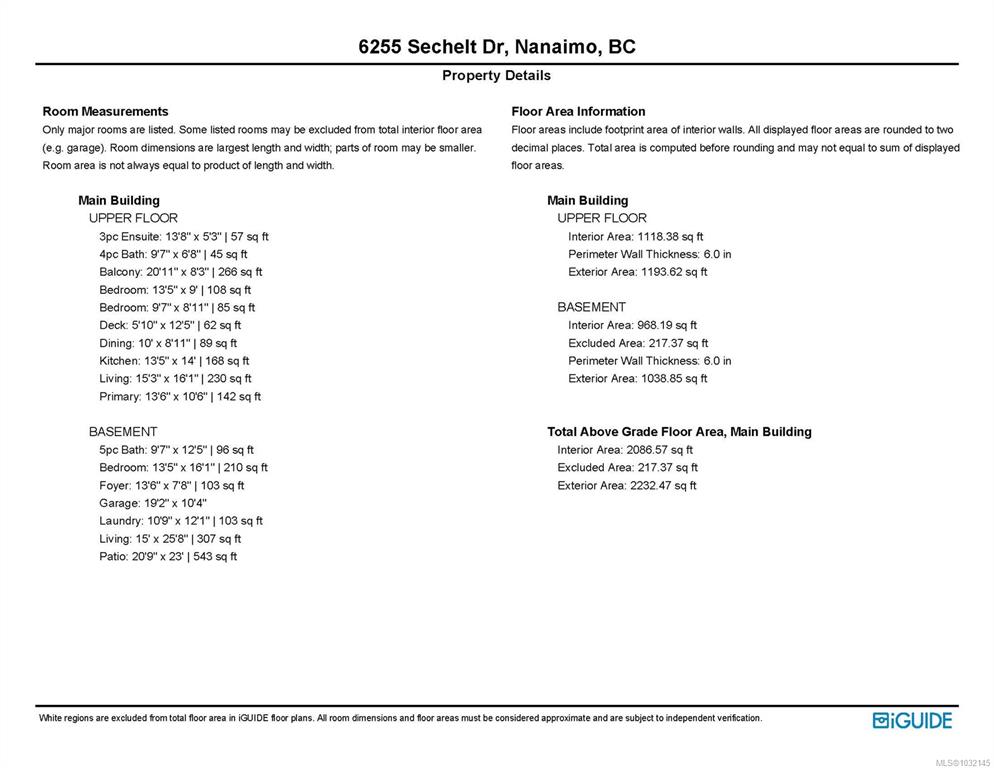 6255 Sechelt Dr, Nanaimo, BC

Property Details

Room Measurements
Only major rooms are listed. Some listed rooms may be excluded from total interior floor area (e.g. garage). Room dimensions are largest length and width; parts of room may be smaller. Room area is not always equal to product of length and width.

Main Building
UPPER FLOOR
3pc Ensuite: 13'8" x 5'3" | 57 sq ft
4pc Bath: 9'7" x 6'8" | 45 sq ft
Balcony: 20'11" x 8'3" | 266 sq ft
Bedroom: 13'5" x 9' | 108 sq ft
Bedroom: 9'7" x 8'11" | 85 sq ft
Deck: 5'10" x 12'5" | 62 sq ft
Dining: 10' x 8'11" | 89 sq ft
Kitchen: 13'5" x 14' | 168 sq ft
Living: 15'3" x 16'1" | 230 sq ft
Primary: 13'6" x 10'6" | 142 sq ft

BASEMENT
5pc Bath: 9'7" x 12'5" | 96 sq ft
Bedroom: 13'5" x 16'1" | 210 sq ft
Foyer: 13'6" x 7'8" | 103 sq ft
Garage: 19'2" x 10'4"
Laundry: 10'9" x 12'1" | 103 sq ft
Living: 15' x 25'8" | 307 sq ft
Patio: 20'9" x 23' | 543 sq ft

Floor Area Information
Floor areas include footprint area of interior walls. All displayed floor areas are rounded to two decimal places. Total area is computed before rounding and may not equal to sum of displayed floor areas.

Main Building
UPPER FLOOR
Interior Area: 1118.38 sq ft
Perimeter Wall Thickness: 6.0 in
Exterior Area: 1193.62 sq ft

BASEMENT
Interior Area: 968.19 sq ft
Excluded Area: 217.37 sq ft
Perimeter Wall Thickness: 6.0 in
Exterior Area: 1038.85 sq ft

Total Above Grade Floor Area, Main Building
Interior Area: 2086.57 sq ft
Excluded Area: 217.37 sq ft
Exterior Area: 2232.47 sq ft

White regions are excluded from total floor area in iGUIDE floor plans. All room dimensions and floor areas must be considered approximate and are subject to independent verification.

iGUIDE

MLS®1032145